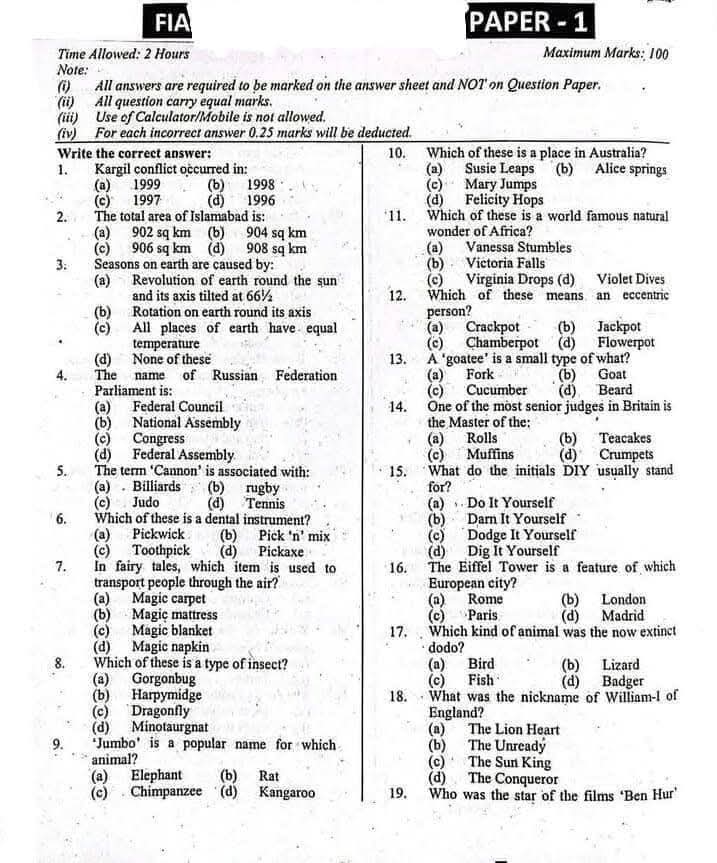 FIA

PAPER - 1

Time Allowed: 2 Hours
Maximum Marks: 100

Note:
(i) All answers are required to be marked on the answer sheet and NOT on Question Paper.
(ii) All question carry equal marks.
(iii) Use of Calculator/Mobile is not allowed.
(iv) For each incorrect answer 0.25 marks will be deducted.

Write the correct answer:

1. Kargil conflict occurred in:
(a) 1999 (b) 1998
(c) 1997 (d) 1996

2. The total area of Islamabad is:
(a) 902 sq km (b) 904 sq km
(c) 906 sq km (d) 908 sq km

3. Seasons on earth are caused by:
(a) Revolution of earth round the sun and its axis tilted at 66½
(b) Rotation on earth round its axis
(c) All places of earth have equal temperature
(d) None of these

4. The name of Russian Federation Parliament is:
(a) Federal Council
(b) National Assembly
(c) Congress
(d) Federal Assembly

5. The term 'Cannon' is associated with:
(a) Billiards (b) rugby
(c) Judo (d) Tennis

6. Which of these is a dental instrument?
(a) Pickwick (b) Pick 'n' mix
(c) Toothpick (d) Pickaxe

7. In fairy tales, which item is used to transport people through the air?
(a) Magic carpet
(b) Magic mattress
(c) Magic blanket
(d) Magic napkin

8. Which of these is a type of insect?
(a) Gorgonbug
(b) Harpymidge
(c) Dragonfly
(d) Minotaurgnat

9. 'Jumbo' is a popular name for which animal?
(a) Elephant (b) Rat
(c) Chimpanzee (d) Kangaroo

10. Which of these is a place in Australia?
(a) Susie Leaps (b) Alice springs
(c) Mary Jumps
(d) Felicity Hops

11. Which of these is a world famous natural wonder of Africa?
(a) Vanessa Stumbles
(b) Victoria Falls
(c) Virginia Drops (d) Violet Dives

12. Which of these means an eccentric person?
(a) Crackpot (b) Jackpot
(c) Chamberpot (d) Flowerpot

13. A 'goatee' is a small type of what?
(a) Fork (b) Goat
(c) Cucumber (d) Beard

14. One of the most senior judges in Britain is the Master of the:
(a) Rolls (b) Teacakes
(c) Muffins (d) Crumpets

15. What do the initials DIY usually stand for?
(a) Do It Yourself
(b) Darn It Yourself
(c) Dodge It Yourself
(d) Dig It Yourself

16. The Eiffel Tower is a feature of which European city?
(a) Rome (b) London
(c) Paris (d) Madrid

17. Which kind of animal was the now extinct dodo?
(a) Bird (b) Lizard
(c) Fish (d) Badger

18. What was the nickname of William-I of England?
(a) The Lion Heart
(b) The Unready
(c) The Sun King
(d) The Conqueror

19. Who was the star of the films 'Ben Hur'